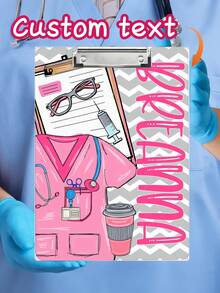 Custom text

BREANNA